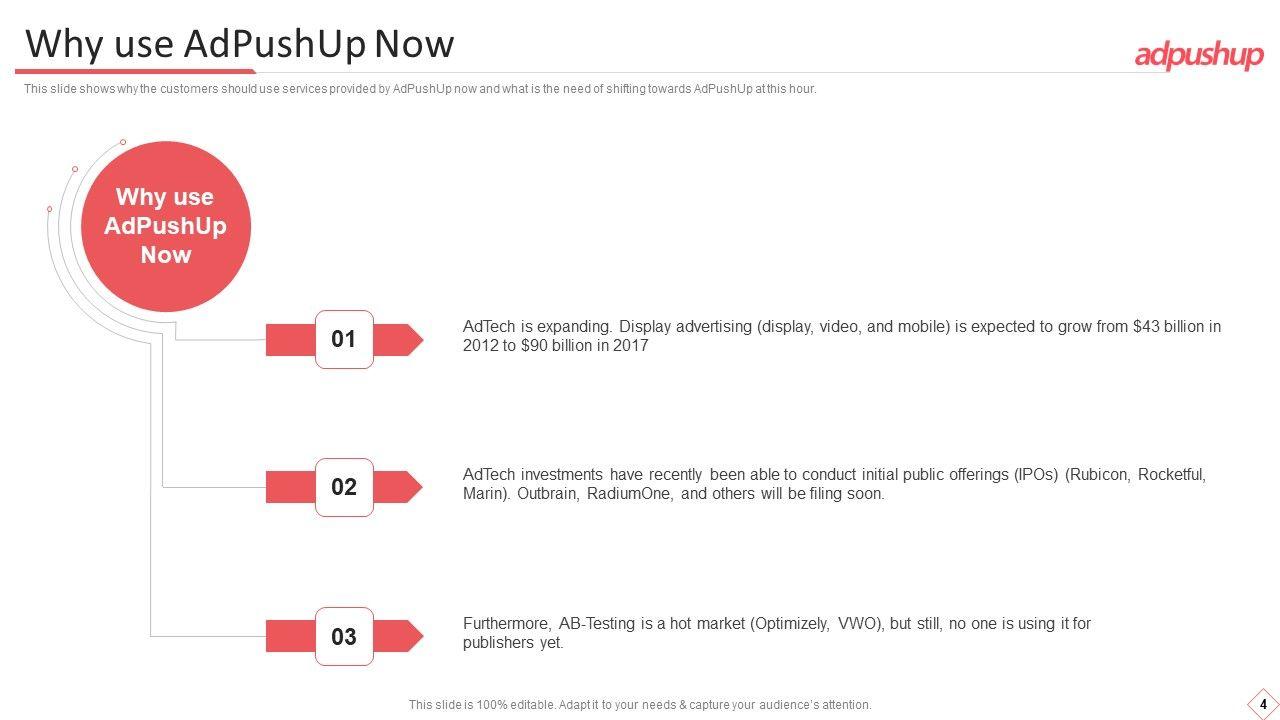 Why use AdPushUp Now

adpushup

This slide shows why the customers should use services provided by AdPushUp now and what is the need of shifting towards AdPushUp at this hour.

Why use AdPushUp Now

01

AdTech is expanding. Display advertising (display, video, and mobile) is expected to grow from $43 billion in 2012 to $90 billion in 2017

02

AdTech investments have recently been able to conduct initial public offerings (IPOs) (Rubicon, Rocketful, Marin). Outbrain, RadiumOne, and others will be filing soon.

03

Furthermore, AB-Testing is a hot market (Optimizely, VWO), but still, no one is using it for publishers yet.

This slide is 100% editable. Adapt it to your needs & capture your audience's attention.

4